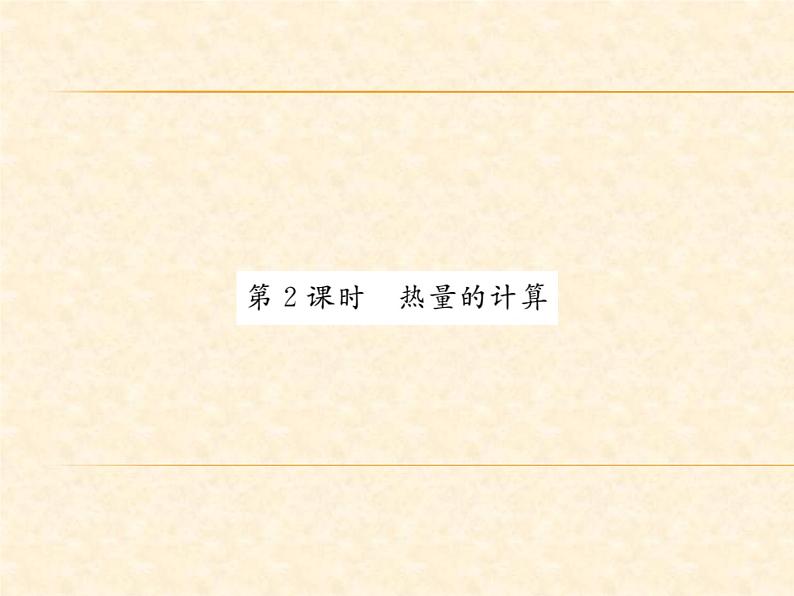 第 2 课时　热量的计算